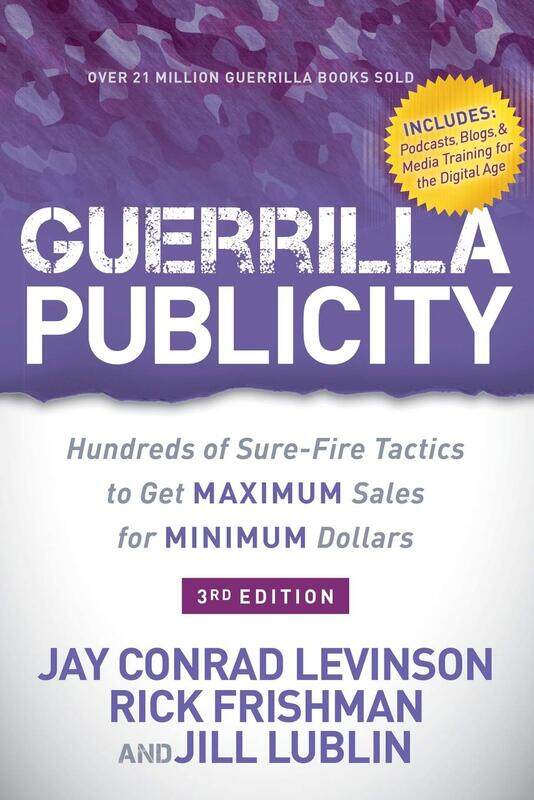 OVER 21 MILLION GUERRILLA BOOKS SOLD

INCLUDES: Podcasts, Blogs, & Media Training for the Digital Age

GUERRILLA PUBLICITY

Hundreds of Sure-Fire Tactics to Get MAXIMUM Sales for MINIMUM Dollars

3RD EDITION

JAY CONRAD LEVINSON
RICK FRISHMAN
AND JILL LUBLIN